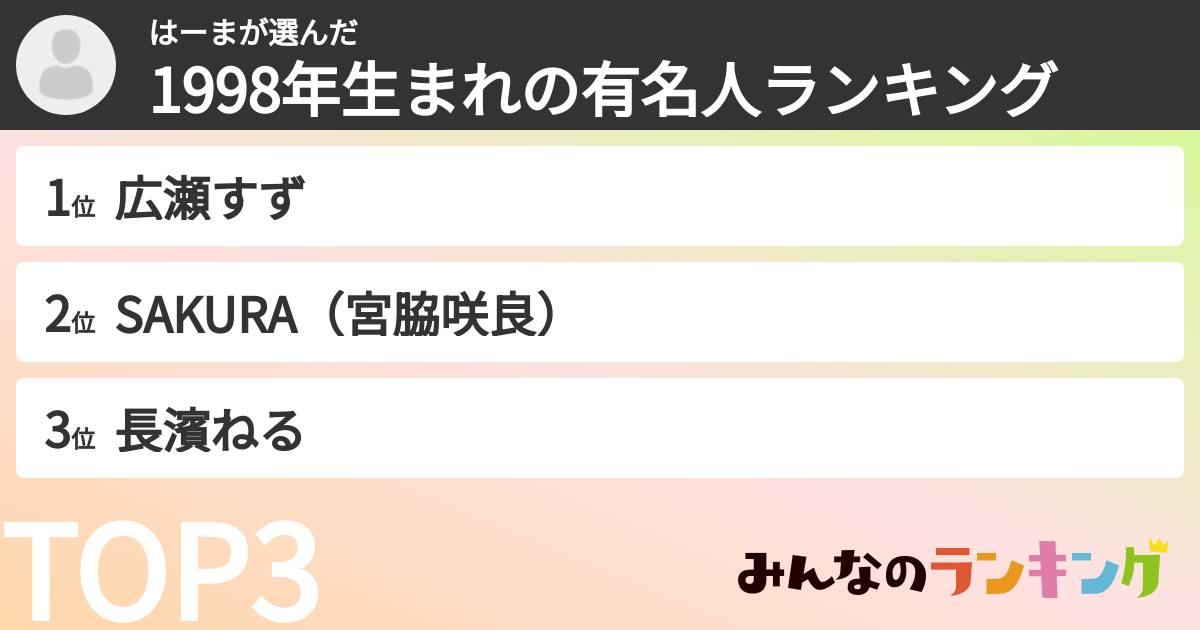 はーまが選んだ
1998年生まれの有名人ランキング

1位 広瀬すず

2位 SAKURA（宮脇咲良）

3位 長濱ねる

TOP3

みんなのランキング